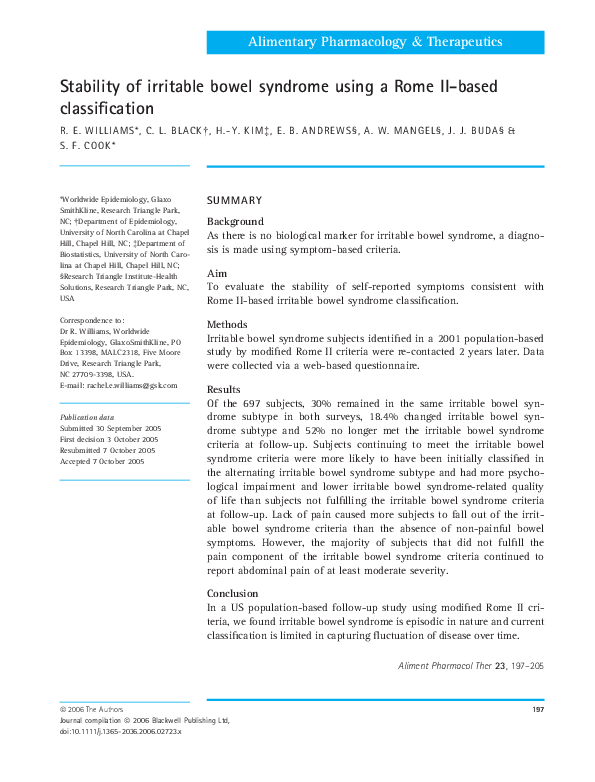 Alimentary Pharmacology & Therapeutics

Stability of irritable bowel syndrome using a Rome II-based classification

R. E. WILLIAMS*, C. L. BLACK†, H.-Y. KIM‡, E. B. ANDREWS§, A. W. MANGEL§, J. J. BUDA§ & S. F. COOK*

*Worldwide Epidemiology, Glaxo SmithKline, Research Triangle Park, NC; †Department of Epidemiology, University of North Carolina at Chapel Hill, Chapel Hill, NC; ‡Department of Biostatistics, University of North Carolina at Chapel Hill, Chapel Hill, NC; §Research Triangle Institute-Health Solutions, Research Triangle Park, NC, USA

Correspondence to:
Dr R. Williams, Worldwide Epidemiology, GlaxoSmithKline, PO Box 13398, MALC2318, Five Moore Drive, Research Triangle Park, NC 27709-3398, USA.
E-mail: rachel.e.williams@gsk.com

Publication data
Submitted 30 September 2005
First decision 3 October 2005
Resubmitted 7 October 2005
Accepted 7 October 2005

SUMMARY

Background
As there is no biological marker for irritable bowel syndrome, a diagnosis is made using symptom-based criteria.

Aim
To evaluate the stability of self-reported symptoms consistent with Rome II-based irritable bowel syndrome classification.

Methods
Irritable bowel syndrome subjects identified in a 2001 population-based study by modified Rome II criteria were re-contacted 2 years later. Data were collected via a web-based questionnaire.

Results
Of the 697 subjects, 30% remained in the same irritable bowel syndrome subtype in both surveys, 18.4% changed irritable bowel syndrome subtype and 52% no longer met the irritable bowel syndrome criteria at follow-up. Subjects continuing to meet the irritable bowel syndrome criteria were more likely to have been initially classified in the alternating irritable bowel syndrome subtype and had more psychological impairment and lower irritable bowel syndrome-related quality of life than subjects not fulfilling the irritable bowel syndrome criteria at follow-up. Lack of pain caused more subjects to fall out of the irritable bowel syndrome criteria than the absence of non-painful bowel symptoms. However, the majority of subjects that did not fulfill the pain component of the irritable bowel syndrome criteria continued to report abdominal pain of at least moderate severity.

Conclusion
In a US population-based follow-up study using modified Rome II criteria, we found irritable bowel syndrome is episodic in nature and current classification is limited in capturing fluctuation of disease over time.

Aliment Pharmacol Ther 23, 197–205

© 2006 The Authors
Journal compilation © 2006 Blackwell Publishing Ltd,
doi:10.1111/j.1365-2036.2006.02723.x

197